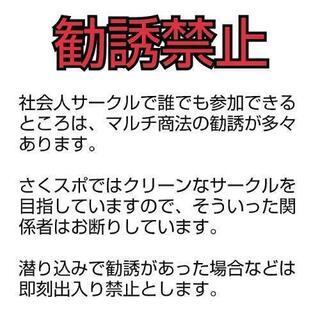 勧誘禁止

社会人サークルで誰でも参加できるところは、マルチ商法の勧誘が多々あります。

さくスポではクリーンなサークルを目指していますので、そういった関係者はお断りしています。

潜り込みで勧誘があった場合などは即刻出入り禁止とします。